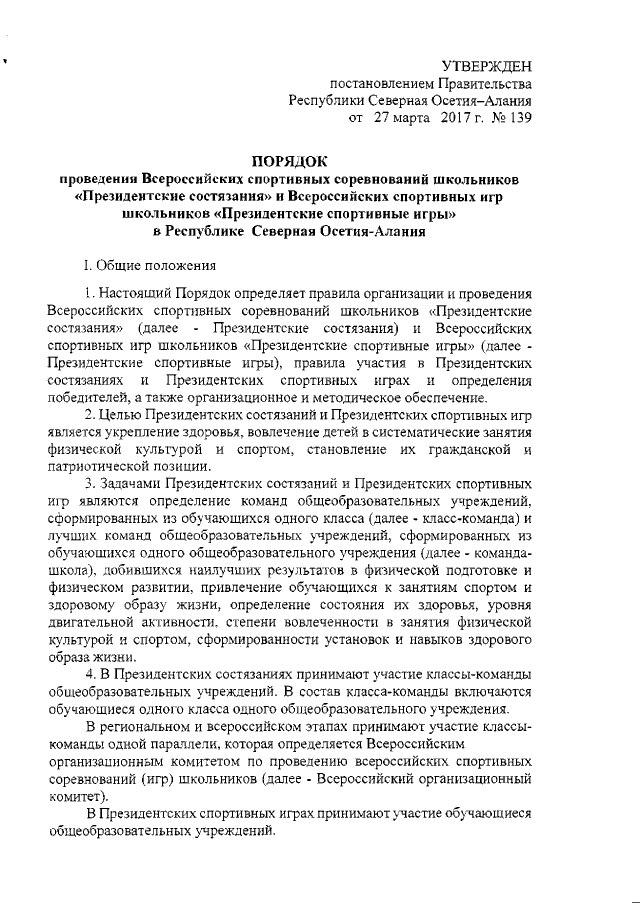 УТВЕРЖДЕН
постановлением Правительства
Республики Северная Осетия–Алания
от 27 марта 2017 г. № 139

ПОРЯДОК
проведения Всероссийских спортивных соревнований школьников «Президентские состязания» и Всероссийских спортивных игр школьников «Президентские спортивные игры»
в Республике Северная Осетия-Алания

I. Общие положения

1. Настоящий Порядок определяет правила организации и проведения Всероссийских спортивных соревнований школьников «Президентские состязания» (далее - Президентские состязания) и Всероссийских спортивных игр школьников «Президентские спортивные игры» (далее - Президентские спортивные игры), правила участия в Президентских состязаниях и Президентских спортивных играх и определения победителей, а также организационное и методическое обеспечение.

2. Целью Президентских состязаний и Президентских спортивных игр является укрепление здоровья, вовлечение детей в систематические занятия физической культурой и спортом, становление их гражданской и патриотической позиции.

3. Задачами Президентских состязаний и Президентских спортивных игр являются определение команд общеобразовательных учреждений, сформированных из обучающихся одного класса (далее - класс-команда) и лучших команд общеобразовательных учреждений, сформированных из обучающихся одного общеобразовательного учреждения (далее - команда-школа), добившихся наилучших результатов в физической подготовке и физическом развитии, привлечение обучающихся к занятиям спортом и здоровому образу жизни, определение состояния их здоровья, уровня двигательной активности, степени вовлеченности в занятия физической культурой и спортом, сформированности установок и навыков здорового образа жизни.

4. В Президентских состязаниях принимают участие классы-команды общеобразовательных учреждений. В состав класса-команды включаются обучающиеся одного класса одного общеобразовательного учреждения.

В региональном и всероссийском этапах принимают участие классы-команды одной параллели, которая определяется Всероссийским организационным комитетом по проведению всероссийских спортивных соревнований (игр) школьников (далее - Всероссийский организационный комитет).

В Президентских спортивных играх принимают участие обучающиеся общеобразовательных учреждений.